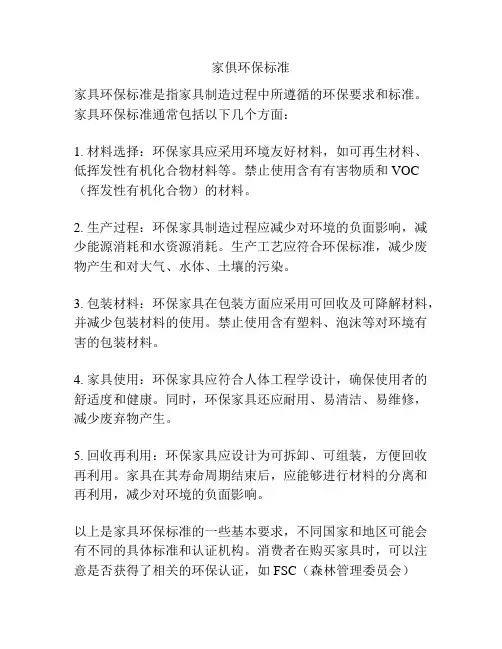 家俱环保标准

家具环保标准是指家具制造过程中所遵循的环保要求和标准。家具环保标准通常包括以下几个方面：

1. 材料选择：环保家具应采用环境友好材料，如可再生材料、低挥发性有机化合物材料等。禁止使用含有有害物质和 VOC（挥发性有机化合物）的材料。

2. 生产过程：环保家具制造过程应减少对环境的负面影响，减少能源消耗和水资源消耗。生产工艺应符合环保标准，减少废物产生和对大气、水体、土壤的污染。

3. 包装材料：环保家具在包装方面应采用可回收及可降解材料，并减少包装材料的使用。禁止使用含有塑料、泡沫等对环境有害的包装材料。

4. 家具使用：环保家具应符合人体工程学设计，确保使用者的舒适度和健康。同时，环保家具还应耐用、易清洁、易维修，减少废弃物产生。

5. 回收再利用：环保家具应设计为可拆卸、可组装，方便回收再利用。家具在其寿命周期结束后，应能够进行材料的分离和再利用，减少对环境的负面影响。

以上是家具环保标准的一些基本要求，不同国家和地区可能会有不同的具体标准和认证机构。消费者在购买家具时，可以注意是否获得了相关的环保认证，如 FSC（森林管理委员会）